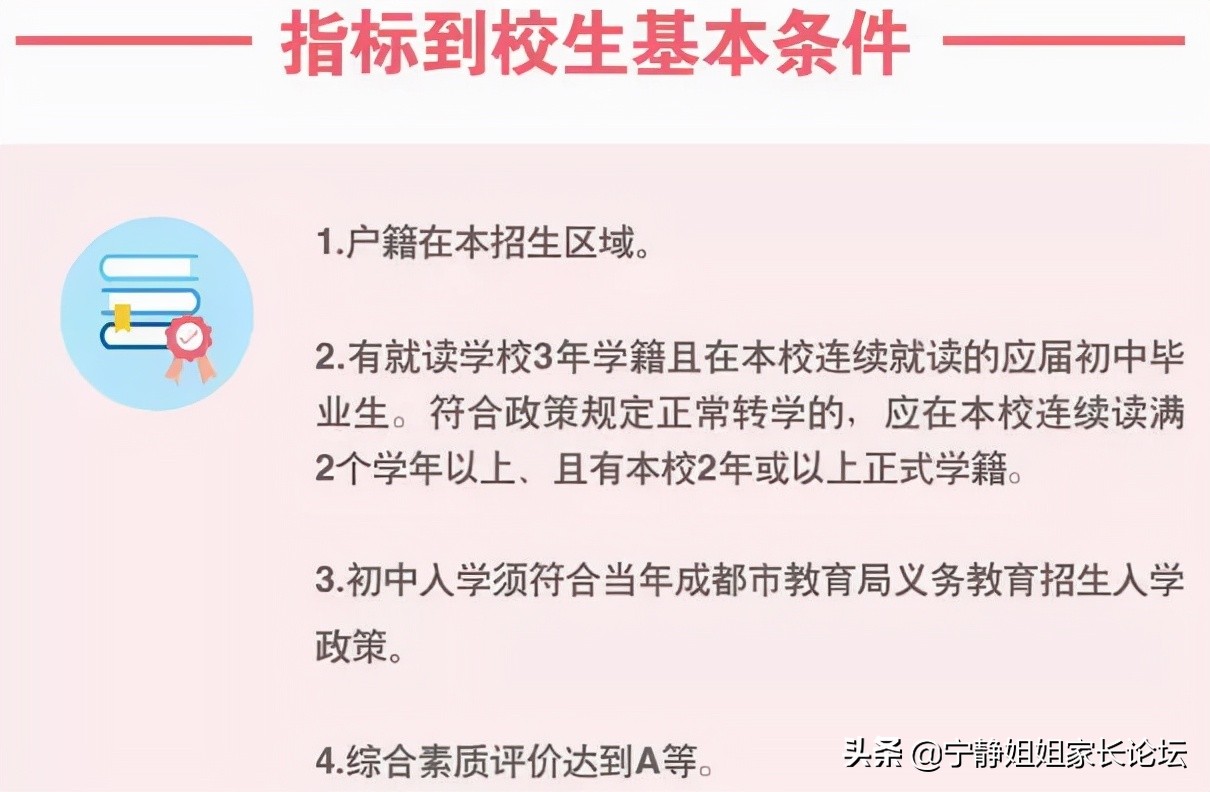 指标到校生基本条件

1.户籍在本招生区域。

2.有就读学校3年学籍且在本校连续就读的应届初中毕业生。符合政策规定正常转学的，应在本校连续读满2个学年以上、且有本校2年或以上正式学籍。

3.初中入学须符合当年成都市教育局义务教育招生入学政策。

4.综合素质评价达到A等。

头条 @宁静姐姐家长论坛